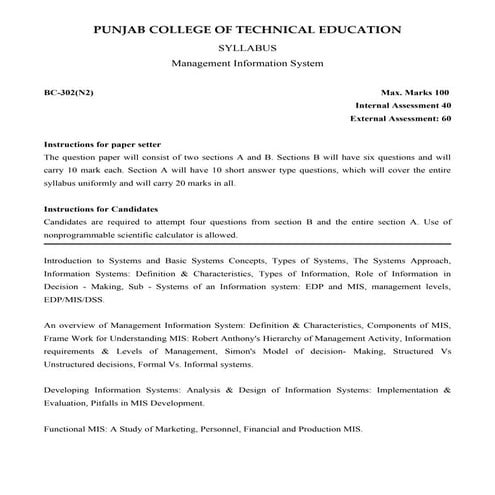 PUNJAB COLLEGE OF TECHNICAL EDUCATION

SYLLABUS

Management Information System

BC-302(N2)

Max. Marks 100
Internal Assessment 40
External Assessment: 60

Instructions for paper setter
The question paper will consist of two sections A and B. Sections B will have six questions and will carry 10 mark each. Section A will have 10 short answer type questions, which will cover the entire syllabus uniformly and will carry 20 marks in all.

Instructions for Candidates
Candidates are required to attempt four questions from section B and the entire section A. Use of nonprogrammable scientific calculator is allowed.

Introduction to Systems and Basic Systems Concepts, Types of Systems, The Systems Approach, Information Systems: Definition & Characteristics, Types of Information, Role of Information in Decision - Making, Sub - Systems of an Information system: EDP and MIS, management levels, EDP/MIS/DSS.

An overview of Management Information System: Definition & Characteristics, Components of MIS, Frame Work for Understanding MIS: Robert Anthony's Hierarchy of Management Activity, Information requirements & Levels of Management, Simon's Model of decision- Making, Structured Vs Unstructured decisions, Formal Vs. Informal systems.

Developing Information Systems: Analysis & Design of Information Systems: Implementation & Evaluation, Pitfalls in MIS Development.

Functional MIS: A Study of Marketing, Personnel, Financial and Production MIS.